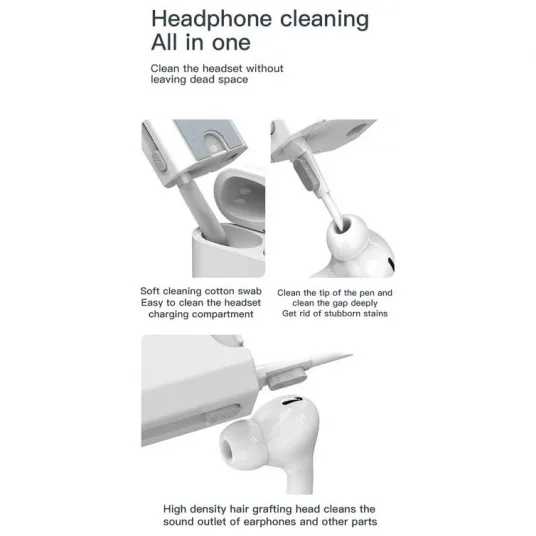 Headphone cleaning
All in one

Clean the headset without leaving dead space

Soft cleaning cotton swab
Easy to clean the headset
charging compartment

Clean the tip of the pen and
clean the gap deeply
Get rid of stubborn stains

High density hair grafting head cleans the sound outlet of earphones and other parts